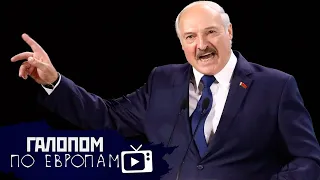 ГАЛОПОМ
ПО ЕВРОПАМ